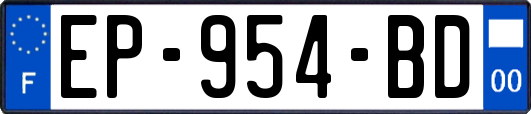 F

EP-954-BD

00